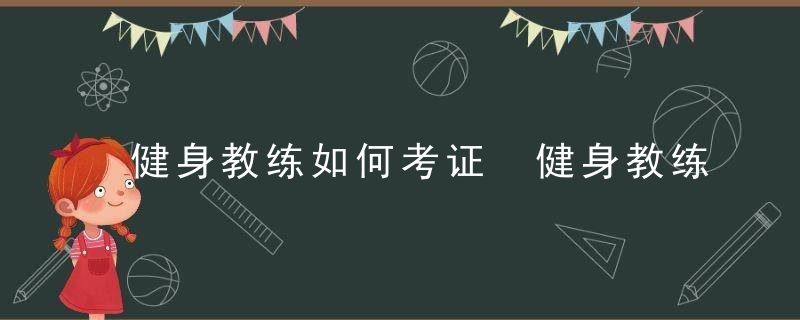 健身教练如何考证　健身教练